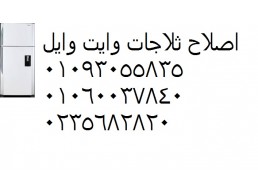 اصلاح ثلاجات وايت وايل
٠١٠٩٣٠٥٥٨٣٥
٠١٠٦٠٠٣٧٨٤٠
٠٢٣٥٦٨٢٨٢٠